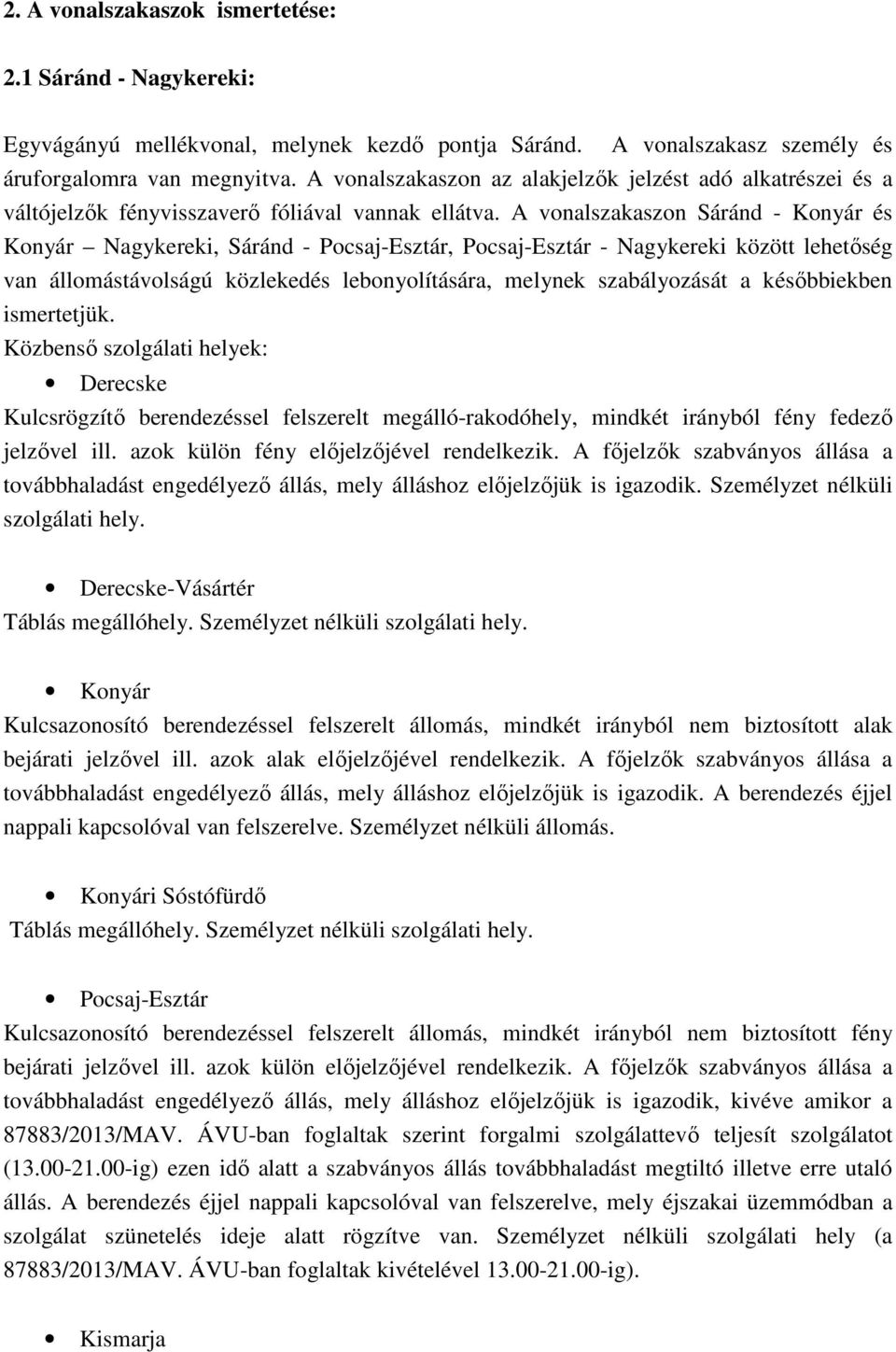 2. A vonalszakaszok ismertetése:

2.1 Sáránd - Nagykereki:

Egyvágányú mellékvonal, melynek kezdő pontja Sáránd. A vonalszakasz személy és áruforgalomra van megnyitva. A vonalszakaszon az alakjelzők jelzést adó alkatrészei és a váltójelzők fényvisszaverő fóliával vannak ellátva. A vonalszakaszon Sáránd - Konyár és Konyár – Nagykereki, Sáránd - Pocsaj-Esztár, Pocsaj-Esztár - Nagykereki között lehetőség van állomástávolságú közlekedés lebonyolítására, melynek szabályozását a későbbiekben ismertetjük.

Közbenső szolgálati helyek:

• Derecske

Kulcsrögzítő berendezéssel felszerelt megálló-rakodóhely, mindkét irányból fény fedező jelzővel ill. azok külön fény előjelzőjével rendelkezik. A főjelzők szabványos állása a továbbhaladást engedélyező állás, mely álláshoz előjelzőjük is igazodik. Személyzet nélküli szolgálati hely.

• Derecske-Vásártér

Táblás megállóhely. Személyzet nélküli szolgálati hely.

• Konyár

Kulcsazonosító berendezéssel felszerelt állomás, mindkét irányból nem biztosított alak bejárati jelzővel ill. azok alak előjelzőjével rendelkezik. A főjelzők szabványos állása a továbbhaladást engedélyező állás, mely álláshoz előjelzőjük is igazodik. A berendezés éjjel nappali kapcsolóval van felszerelve. Személyzet nélküli állomás.

• Konyári Sóstófürdő

Táblás megállóhely. Személyzet nélküli szolgálati hely.

• Pocsaj-Esztár

Kulcsazonosító berendezéssel felszerelt állomás, mindkét irányból nem biztosított fény bejárati jelzővel ill. azok külön előjelzőjével rendelkezik. A főjelzők szabványos állása a továbbhaladást engedélyező állás, mely álláshoz előjelzőjük is igazodik, kivéve amikor a 87883/2013/MAV. ÁVU-ban foglaltak szerint forgalmi szolgálattevő teljesít szolgálatot (13.00-21.00-ig) ezen idő alatt a szabványos állás továbbhaladást megtiltó illetve erre utaló állás. A berendezés éjjel nappali kapcsolóval van felszerelve, mely éjszakai üzemmódban a szolgálat szünetelés ideje alatt rögzítve van. Személyzet nélküli szolgálati hely (a 87883/2013/MAV. ÁVU-ban foglaltak kivételével 13.00-21.00-ig).

• Kismarja